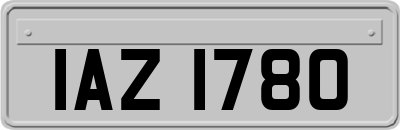 IAZ 1780